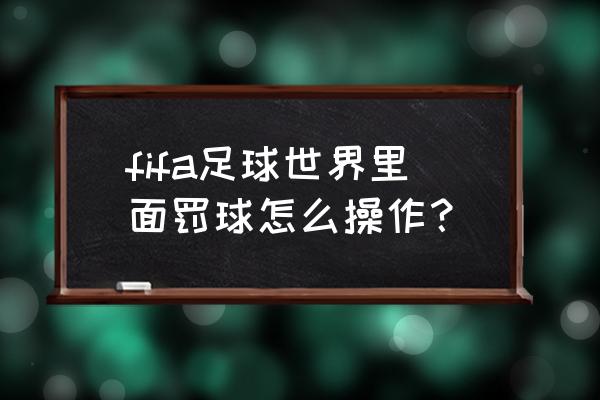 fifa足球世界里面罚球怎么操作？